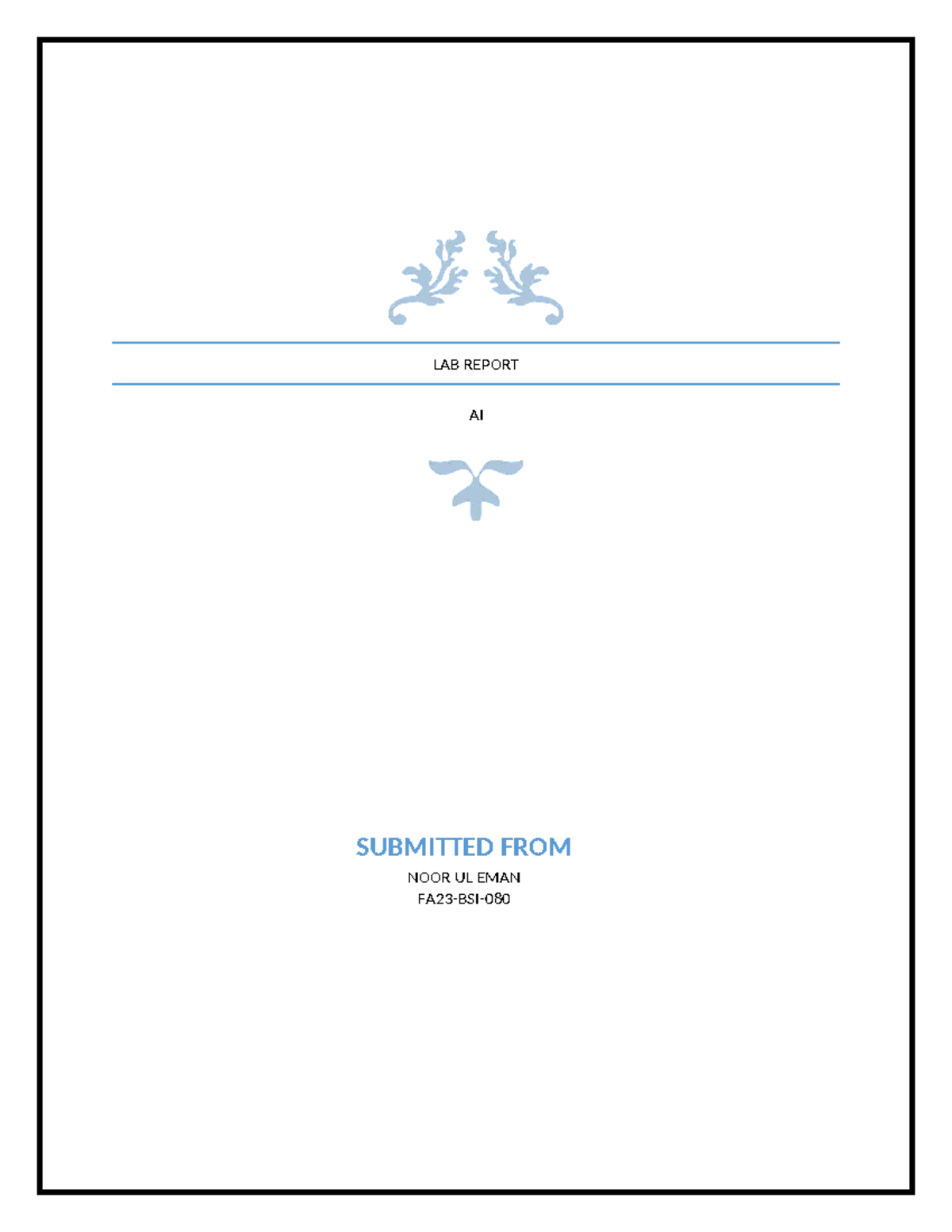 LAB REPORT

AI

SUBMITTED FROM

NOOR UL EMAN
FA23-BSI-080